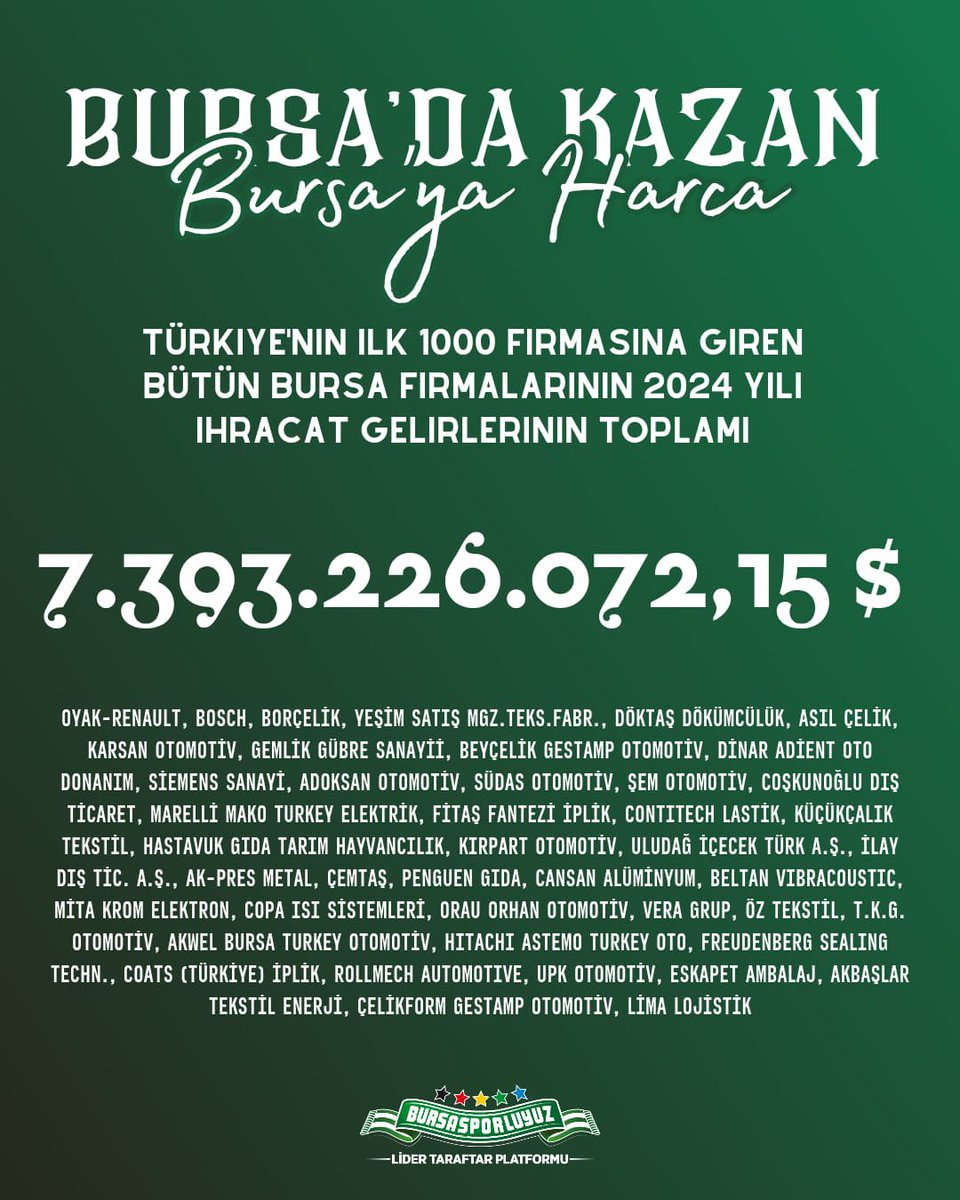 BURSA'DA KAZAN
Bursa'ya Harca

TÜRKIYE'NIN ILK 1000 FIRMASINA GIREN BÜTÜN BURSA FIRMALARININ 2024 YILI IHRACAT GELIRLERININ TOPLAMI

7.393.226.072,15 $

OYAK-RENAULT, BOSCH, BORÇELİK, YEŞİM SATIŞ MGZ.TEKS.FABR., DÖKTAŞ DÖKÜMCÜLÜK, ASIL ÇELİK, KARSAN OTOMOTİV, GEMLİK GÜBRE SANAYİİ, BEYÇELİK GESTAMP OTOMOTİV, DİNAR ADİENT OTO DONANIM, SİEMENS SANAYİ, ADOKSAN OTOMOTİV, SÜDAS OTOMOTİV, ŞEM OTOMOTİV, COŞKUNOĞLU DIŞ TİCARET, MARELLİ MAKO TURKEY ELEKTRİK, FİTAŞ FANTEZİ İPLİK, CONTITECH LASTİK, KÜÇÜKÇALIK TEKSTİL, HASTAVUK GIDA TARIM HAYVANCILIK, KIRPART OTOMOTİV, ULUDAĞ İÇECEK TÜRK A.Ş., İLAY DIŞ TİC. A.Ş., AK-PRES METAL, ÇEMTAŞ, PENGUEN GIDA, CANSAN ALÜMİNYUM, BELTAN VIBRACOUSTIC, MİTA KROM ELEKTRON, COPA ISI SİSTEMLERİ, ORAU ORHAN OTOMOTİV, VERA GRUP, ÖZ TEKSTİL, T.K.G. OTOMOTİV, AKWEL BURSA TURKEY OTOMOTİV, HITACHI ASTEMO TURKEY OTO, FREUDENBERG SEALING TECHN., COATS (TÜRKİYE) İPLİK, ROLLMECH AUTOMOTIVE, UPK OTOMOTİV, ESKAPET AMBALAJ, AKBAŞLAR TEKSTİL ENERJİ, ÇELİKFORM GESTAMP OTOMOTİV, LİMA LOJİSTİK

BURSASPORLUYUZ
LİDER TARAFTAR PLATFORMU